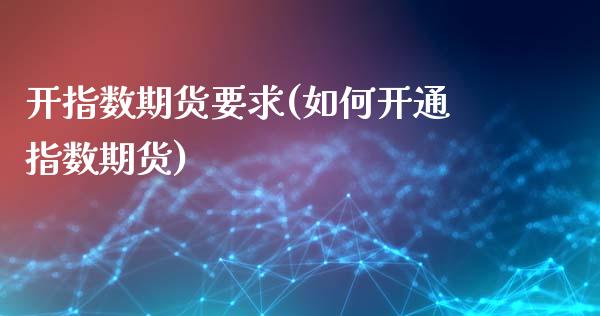 开指数期货要求(如何开通指数期货)